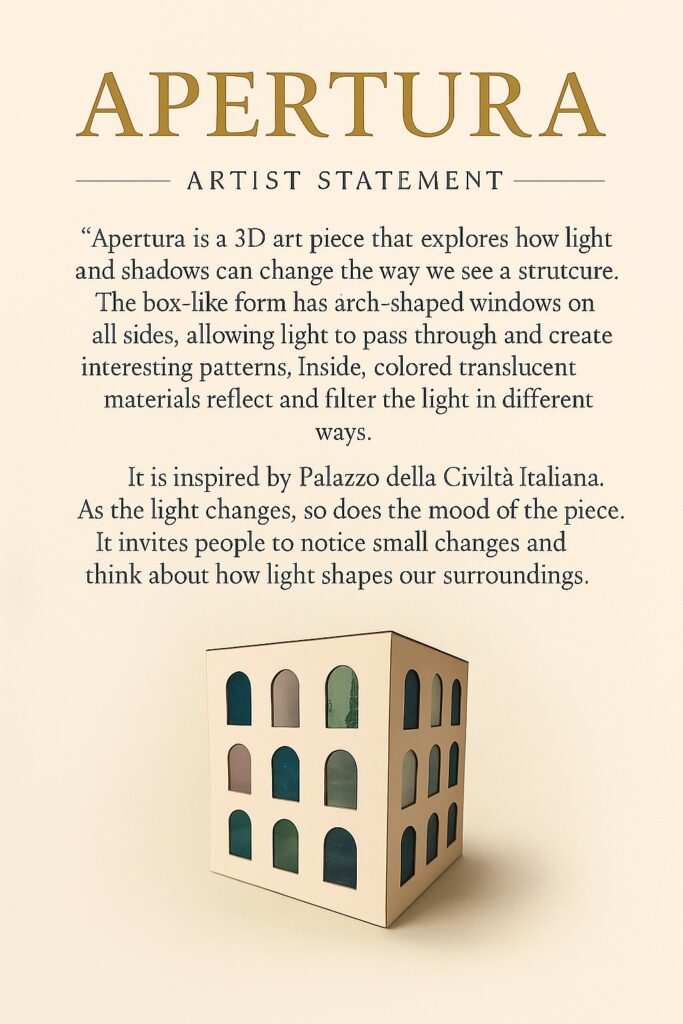 APERTURA

ARTIST STATEMENT

"Apertura is a 3D art piece that explores how light and shadows can change the way we see a strutcure. The box-like form has arch-shaped windows on all sides, allowing light to pass through and create interesting patterns, Inside, colored translucent materials reflect and filter the light in different ways.

It is inspired by Palazzo della Civiltà Italiana. As the light changes, so does the mood of the piece. It invites people to notice small changes and think about how light shapes our surroundings.